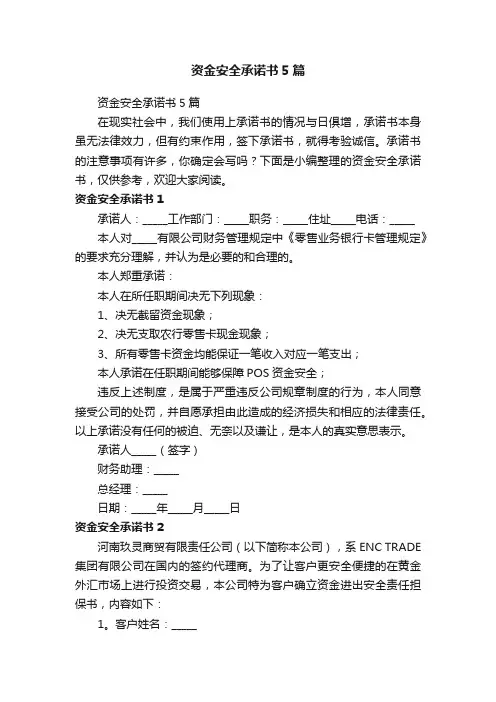 资金安全承诺书5篇

资金安全承诺书5篇

在现实社会中，我们使用上承诺书的情况与日俱增，承诺书本身虽无法律效力，但有约束作用，签下承诺书，就得考验诚信。承诺书的注意事项有许多，你确定会写吗？下面是小编整理的资金安全承诺书，仅供参考，欢迎大家阅读。

资金安全承诺书1

承诺人：_____工作部门：_____职务：_____住址_____电话：_____

本人对_____有限公司财务管理规定中《零售业务银行卡管理规定》的要求充分理解，并认为是必要的和合理的。

本人郑重承诺：

本人在所任职期间决无下列现象：

1、决无截留资金现象；

2、决无支取农行零售卡现金现象；

3、所有零售卡资金均能保证一笔收入对应一笔支出；

本人承诺在任职期间能够保障POS资金安全；

违反上述制度，是属于严重违反公司规章制度的行为，本人同意接受公司的处罚，并自愿承担由此造成的经济损失和相应的法律责任。以上承诺没有任何的被迫、无奈以及谦让，是本人的真实意思表示。

承诺人_____（签字）

财务助理：_____

总经理：_____

日期：_____年_____月_____日

资金安全承诺书2

河南玖灵商贸有限责任公司（以下简称本公司），系ENC TRADE集团有限公司在国内的签约代理商。为了让客户更安全便捷的在黄金外汇市场上进行投资交易，本公司特为客户确立资金进出安全责任担保书，内容如下：

1。客户姓名：_____